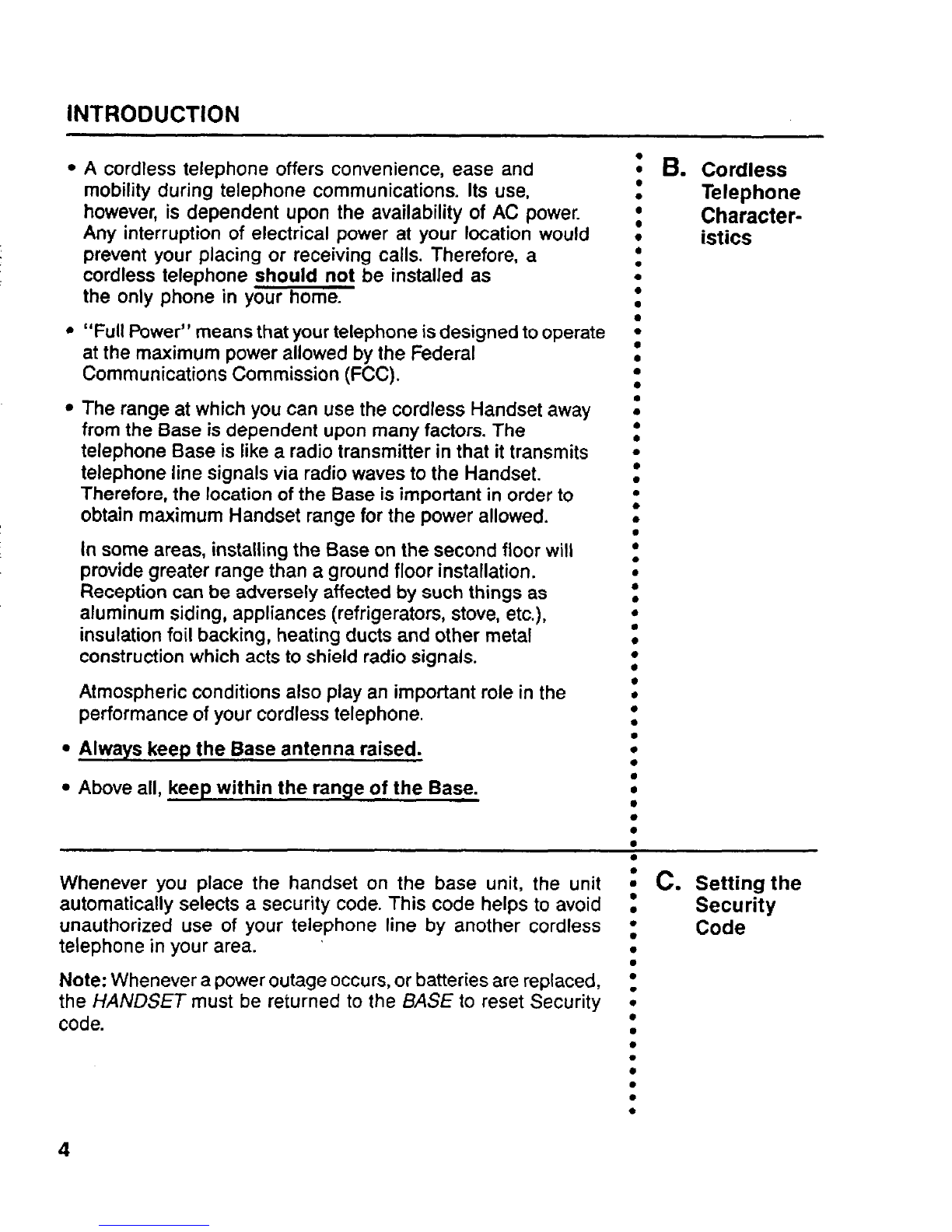 INTRODUCTION

• A cordless telephone offers convenience, ease and mobility during telephone communications. Its use, however, is dependent upon the availability of AC power. Any interruption of electrical power at your location would prevent your placing or receiving calls. Therefore, a cordless telephone should not be installed as the only phone in your home.

• "Full Power" means that your telephone is designed to operate at the maximum power allowed by the Federal Communications Commission (FCC).

• The range at which you can use the cordless Handset away from the Base is dependent upon many factors. The telephone Base is like a radio transmitter in that it transmits telephone line signals via radio waves to the Handset. Therefore, the location of the Base is important in order to obtain maximum Handset range for the power allowed.

In some areas, installing the Base on the second floor will provide greater range than a ground floor installation. Reception can be adversely affected by such things as aluminum siding, appliances (refrigerators, stove, etc.), insulation foil backing, heating ducts and other metal construction which acts to shield radio signals.

Atmospheric conditions also play an important role in the performance of your cordless telephone.

• Always keep the Base antenna raised.

• Above all, keep within the range of the Base.

B. Cordless Telephone Characteristics

Whenever you place the handset on the base unit, the unit automatically selects a security code. This code helps to avoid unauthorized use of your telephone line by another cordless telephone in your area.

Note: Whenever a power outage occurs, or batteries are replaced, the HANDSET must be returned to the BASE to reset Security code.

C. Setting the Security Code

4